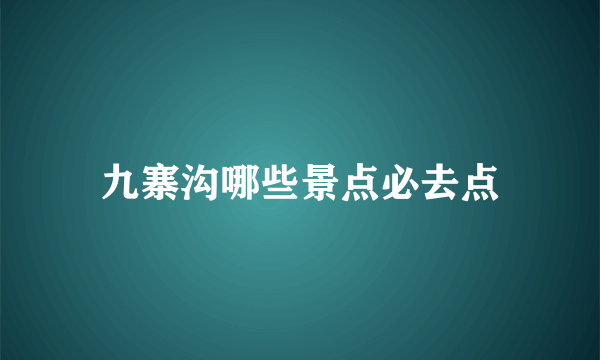 九寨沟哪些景点必去点